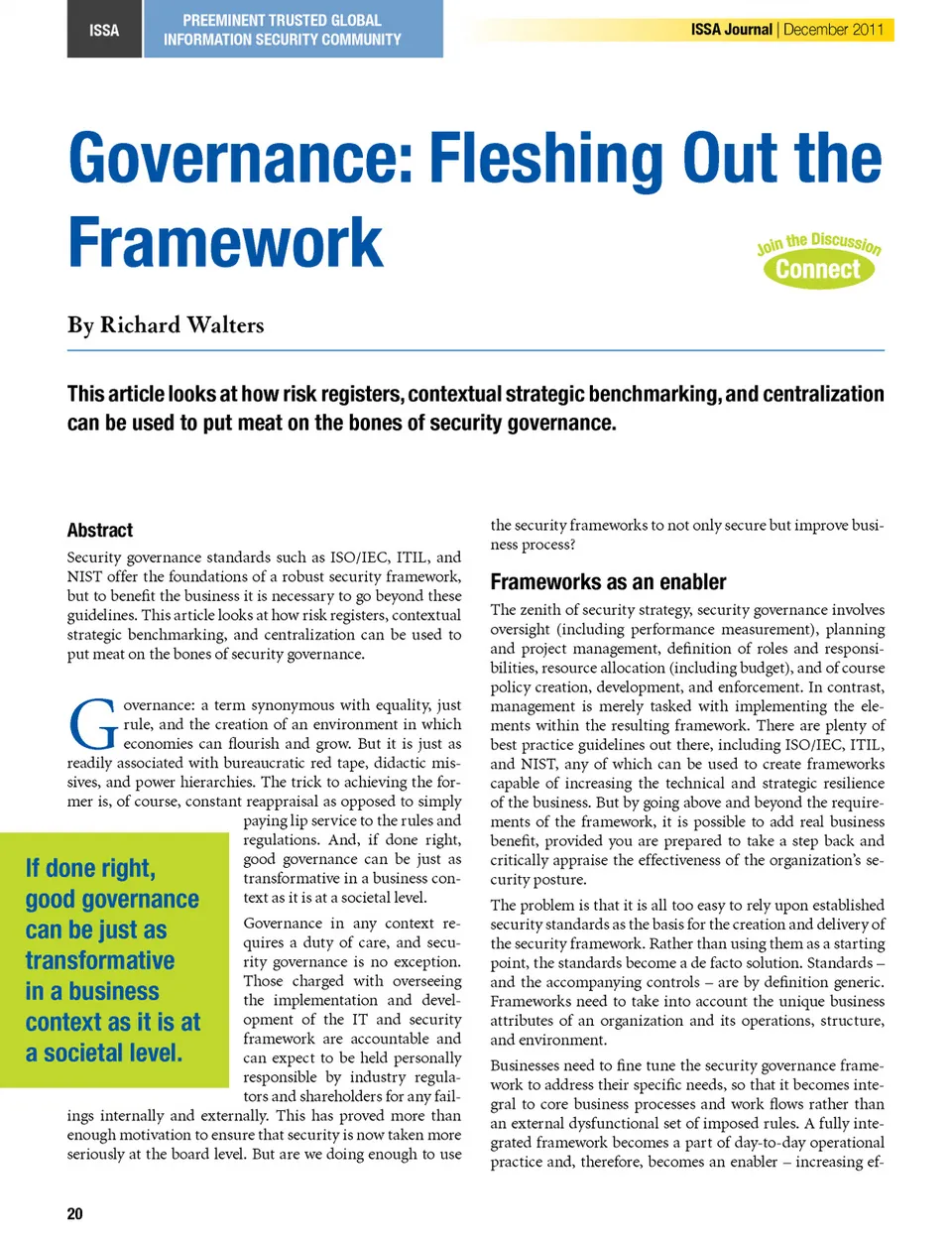 ISSA

PREEMINENT TRUSTED GLOBAL INFORMATION SECURITY COMMUNITY

ISSA Journal | December 2011

Governance: Fleshing Out the Framework

Join the Discussion
Connect

By Richard Walters

This article looks at how risk registers, contextual strategic benchmarking, and centralization can be used to put meat on the bones of security governance.

Abstract

Security governance standards such as ISO/IEC, ITIL, and NIST offer the foundations of a robust security framework, but to benefit the business it is necessary to go beyond these guidelines. This article looks at how risk registers, contextual strategic benchmarking, and centralization can be used to put meat on the bones of security governance.

Governance: a term synonymous with equality, just rule, and the creation of an environment in which economies can flourish and grow. But it is just as readily associated with bureaucratic red tape, didactic missives, and power hierarchies. The trick to achieving the former is, of course, constant reappraisal as opposed to simply paying lip service to the rules and regulations. And, if done right, good governance can be just as transformative in a business context as it is at a societal level.

If done right, good governance can be just as transformative in a business context as it is at a societal level.

Governance in any context requires a duty of care, and security governance is no exception. Those charged with overseeing the implementation and development of the IT and security framework are accountable and can expect to be held personally responsible by industry regulators and shareholders for any failings internally and externally. This has proved more than enough motivation to ensure that security is now taken more seriously at the board level. But are we doing enough to use the security frameworks to not only secure but improve business process?

Frameworks as an enabler

The zenith of security strategy, security governance involves oversight (including performance measurement), planning and project management, definition of roles and responsibilities, resource allocation (including budget), and of course policy creation, development, and enforcement. In contrast, management is merely tasked with implementing the elements within the resulting framework. There are plenty of best practice guidelines out there, including ISO/IEC, ITIL, and NIST, any of which can be used to create frameworks capable of increasing the technical and strategic resilience of the business. But by going above and beyond the requirements of the framework, it is possible to add real business benefit, provided you are prepared to take a step back and critically appraise the effectiveness of the organization's security posture.

The problem is that it is all too easy to rely upon established security standards as the basis for the creation and delivery of the security framework. Rather than using them as a starting point, the standards become a de facto solution. Standards – and the accompanying controls – are by definition generic. Frameworks need to take into account the unique business attributes of an organization and its operations, structure, and environment.

Businesses need to fine tune the security governance framework to address their specific needs, so that it becomes integral to core business processes and work flows rather than an external dysfunctional set of imposed rules. A fully integrated framework becomes a part of day-to-day operational practice and, therefore, becomes an enabler – increasing ef-

20